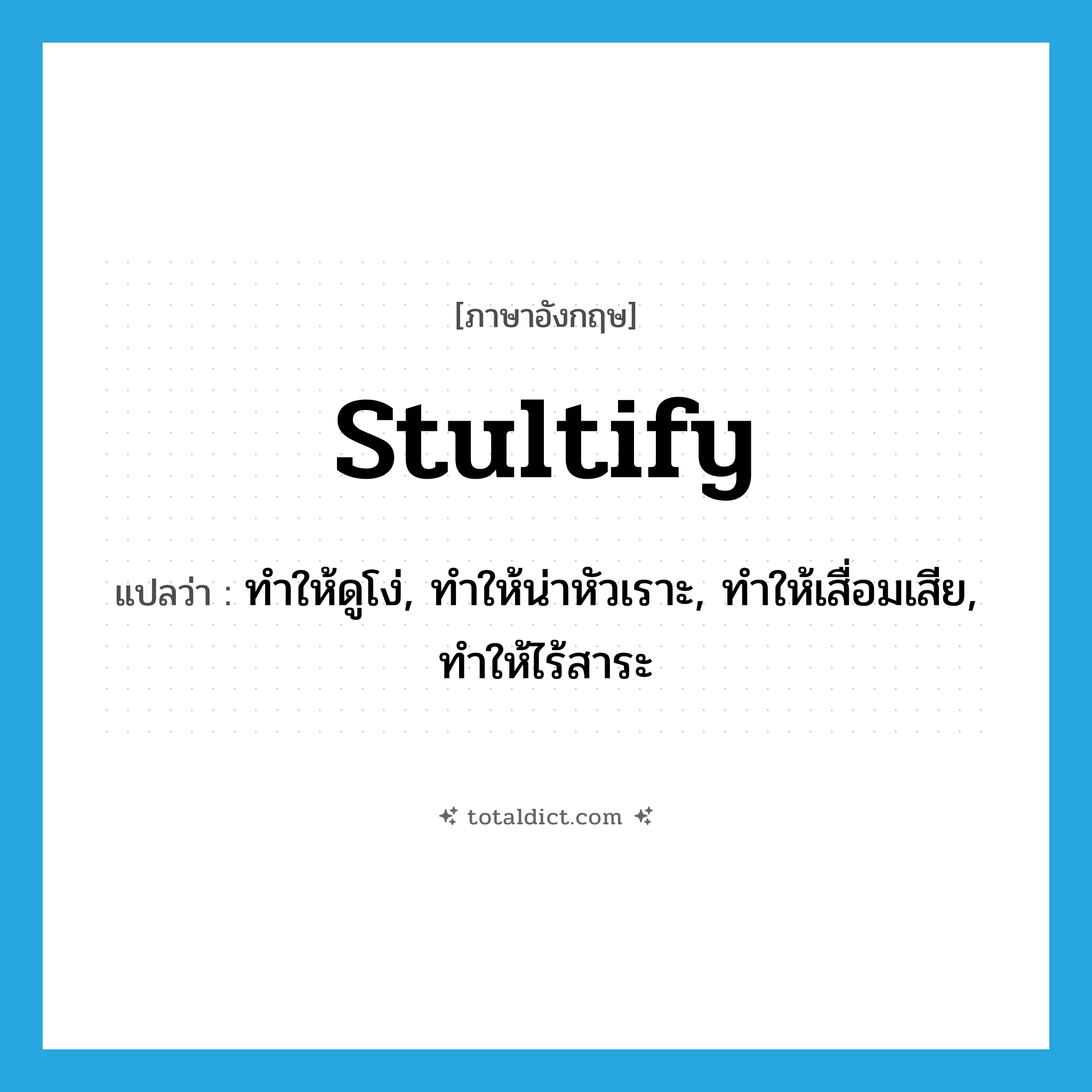 [ภาษาอังกฤษ]

stultify

แปลว่า : ทำให้ดูโง่, ทำให้น่าหัวเราะ, ทำให้เสื่อมเสีย, ทำให้ไร้สาระ

totaldict.com